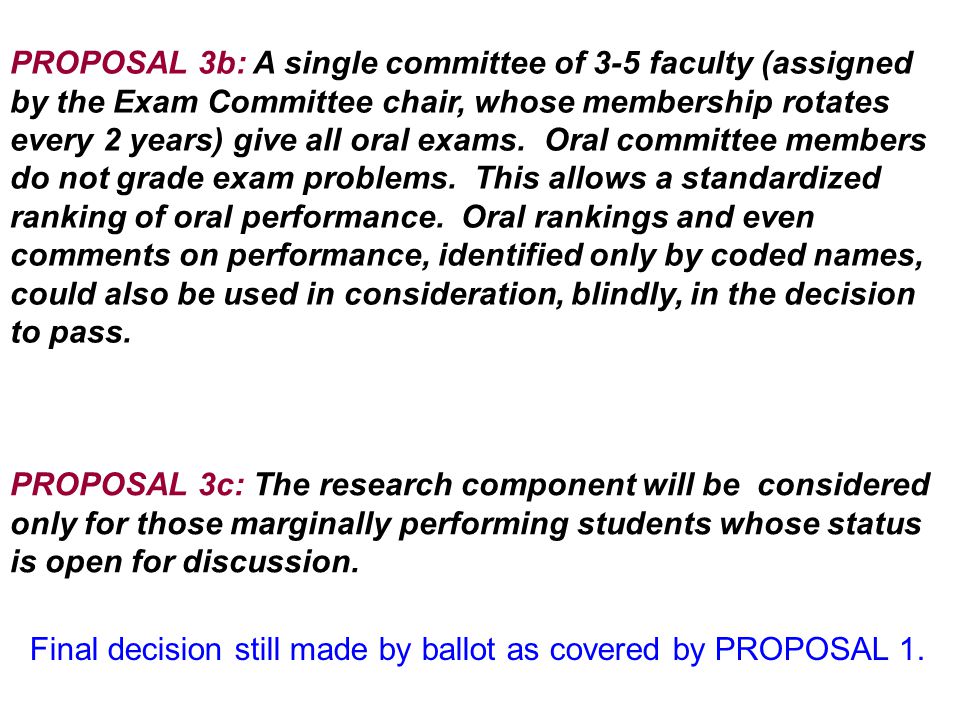 PROPOSAL 3b: A single committee of 3-5 faculty (assigned by the Exam Committee chair, whose membership rotates every 2 years) give all oral exams. Oral committee members do not grade exam problems. This allows a standardized ranking of oral performance. Oral rankings and even comments on performance, identified only by coded names, could also be used in consideration, blindly, in the decision to pass.

PROPOSAL 3c: The research component will be considered only for those marginally performing students whose status is open for discussion.

Final decision still made by ballot as covered by PROPOSAL 1.